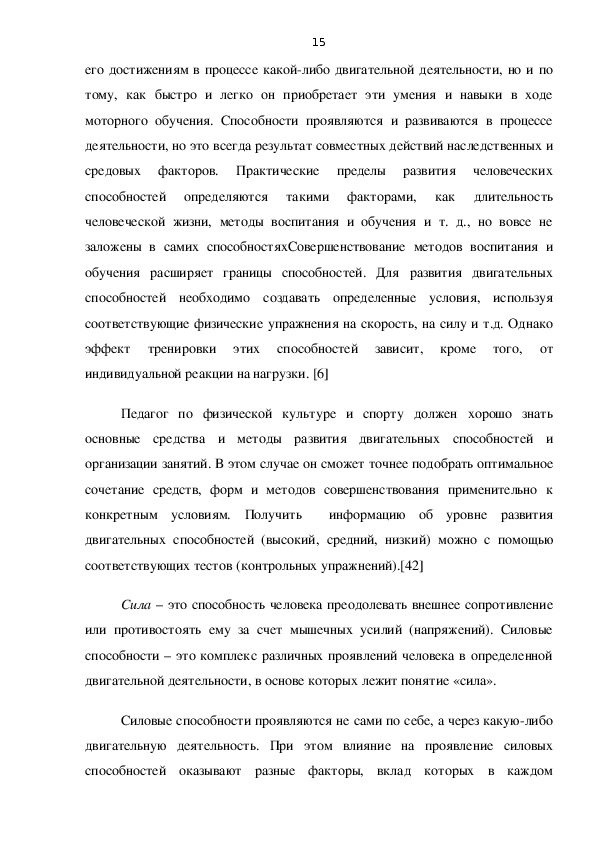 15

его достижениям в процессе какой-либо двигательной деятельности, но и по тому, как быстро и легко он приобретает эти умения и навыки в ходе моторного обучения. Способности проявляются и развиваются в процессе деятельности, но это всегда результат совместных действий наследственных и средовых факторов. Практические пределы развития человеческих способностей определяются такими факторами, как длительность человеческой жизни, методы воспитания и обучения и т. д., но вовсе не заложены в самих способностяхСовершенствование методов воспитания и обучения расширяет границы способностей. Для развития двигательных способностей необходимо создавать определенные условия, используя соответствующие физические упражнения на скорость, на силу и т.д. Однако эффект тренировки этих способностей зависит, кроме того, от индивидуальной реакции на нагрузки. [6]

Педагог по физической культуре и спорту должен хорошо знать основные средства и методы развития двигательных способностей и организации занятий. В этом случае он сможет точнее подобрать оптимальное сочетание средств, форм и методов совершенствования применительно к конкретным условиям. Получить информацию об уровне развития двигательных способностей (высокий, средний, низкий) можно с помощью соответствующих тестов (контрольных упражнений).[42]

Сила – это способность человека преодолевать внешнее сопротивление или противостоять ему за счет мышечных усилий (напряжений). Силовые способности – это комплекс различных проявлений человека в определенной двигательной деятельности, в основе которых лежит понятие «сила».

Силовые способности проявляются не сами по себе, а через какую-либо двигательную деятельность. При этом влияние на проявление силовых способностей оказывают разные факторы, вклад которых в каждом